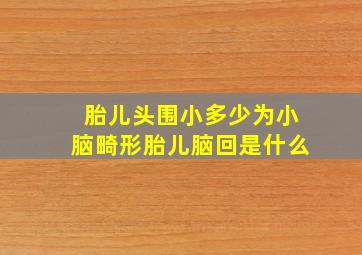 胎儿头围小多少为小脑畸形胎儿脑回是什么